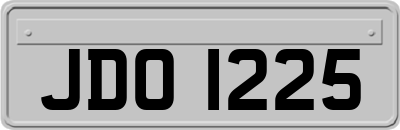 JDO 1225